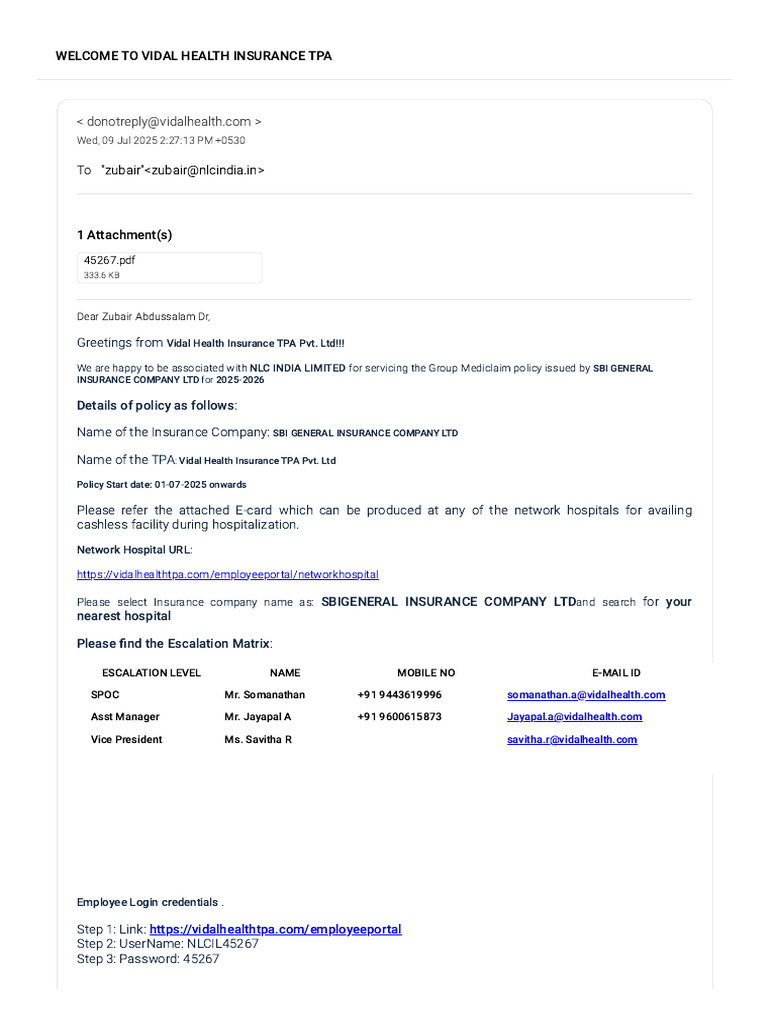 WELCOME TO VIDAL HEALTH INSURANCE TPA

< donotreply@vidalhealth.com >
Wed, 09 Jul 2025 2:27:13 PM +0530

To "zubair"<zubair@nlcindia.in>

1 Attachment(s)

45267.pdf
333.6 KB

Dear Zubair Abdussalam Dr,

Greetings from Vidal Health Insurance TPA Pvt. Ltd!!!

We are happy to be associated with NLC INDIA LIMITED for servicing the Group Mediclaim policy issued by SBI GENERAL INSURANCE COMPANY LTD for 2025-2026

Details of policy as follows:

Name of the Insurance Company: SBI GENERAL INSURANCE COMPANY LTD

Name of the TPA: Vidal Health Insurance TPA Pvt. Ltd

Policy Start date: 01-07-2025 onwards

Please refer the attached E-card which can be produced at any of the network hospitals for availing cashless facility during hospitalization.

Network Hospital URL:

https://vidalhealthtpa.com/employeeportal/networkhospital

Please select Insurance company name as: SBIGENERAL INSURANCE COMPANY LTDand search for your nearest hospital

Please find the Escalation Matrix:

| ESCALATION LEVEL | NAME | MOBILE NO | E-MAIL ID |
|---|---|---|---|
| SPOC | Mr. Somanathan | +91 9443619996 | somanathan.a@vidalhealth.com |
| Asst Manager | Mr. Jayapal A | +91 9600615873 | Jayapal.a@vidalhealth.com |
| Vice President | Ms. Savitha R | | savitha.r@vidalhealth.com |

Employee Login credentials .

Step 1: Link: https://vidalhealthtpa.com/employeeportal
Step 2: UserName: NLCIL45267
Step 3: Password: 45267